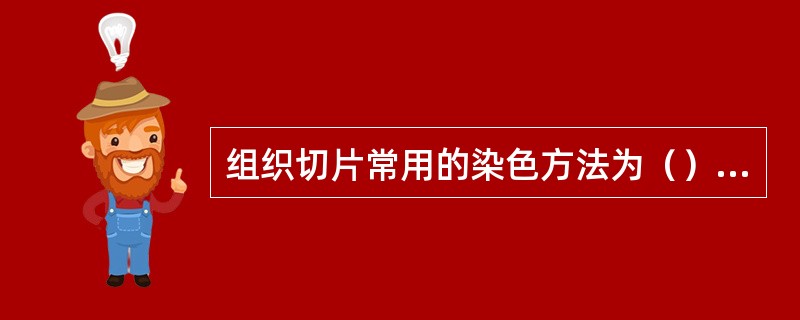 组织切片常用的染色方法为（）...